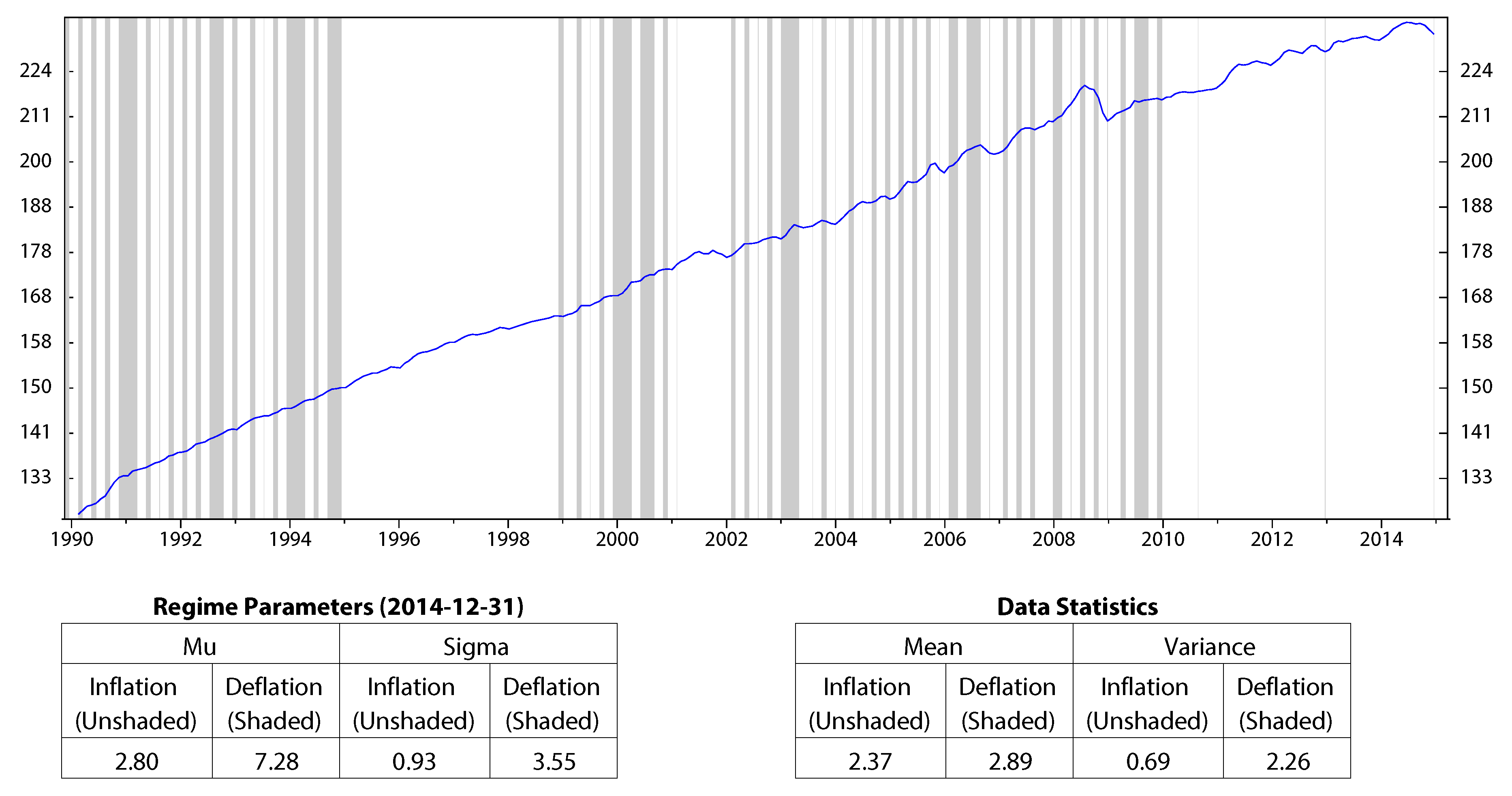 224
211
200
188
178
168
158
150
141
133

224
211
200
188
178
168
158
150
141
133

1990 1992 1994 1996 1998 2000 2002 2004 2006 2008 2010 2012 2014

**Regime Parameters (2014-12-31)**

| Mu | | Sigma | |
|---|---|---|---|
| Inflation (Unshaded) | Deflation (Shaded) | Inflation (Unshaded) | Deflation (Shaded) |
| 2.80 | 7.28 | 0.93 | 3.55 |

**Data Statistics**

| Mean | | Variance | |
|---|---|---|---|
| Inflation (Unshaded) | Deflation (Shaded) | Inflation (Unshaded) | Deflation (Shaded) |
| 2.37 | 2.89 | 0.69 | 2.26 |